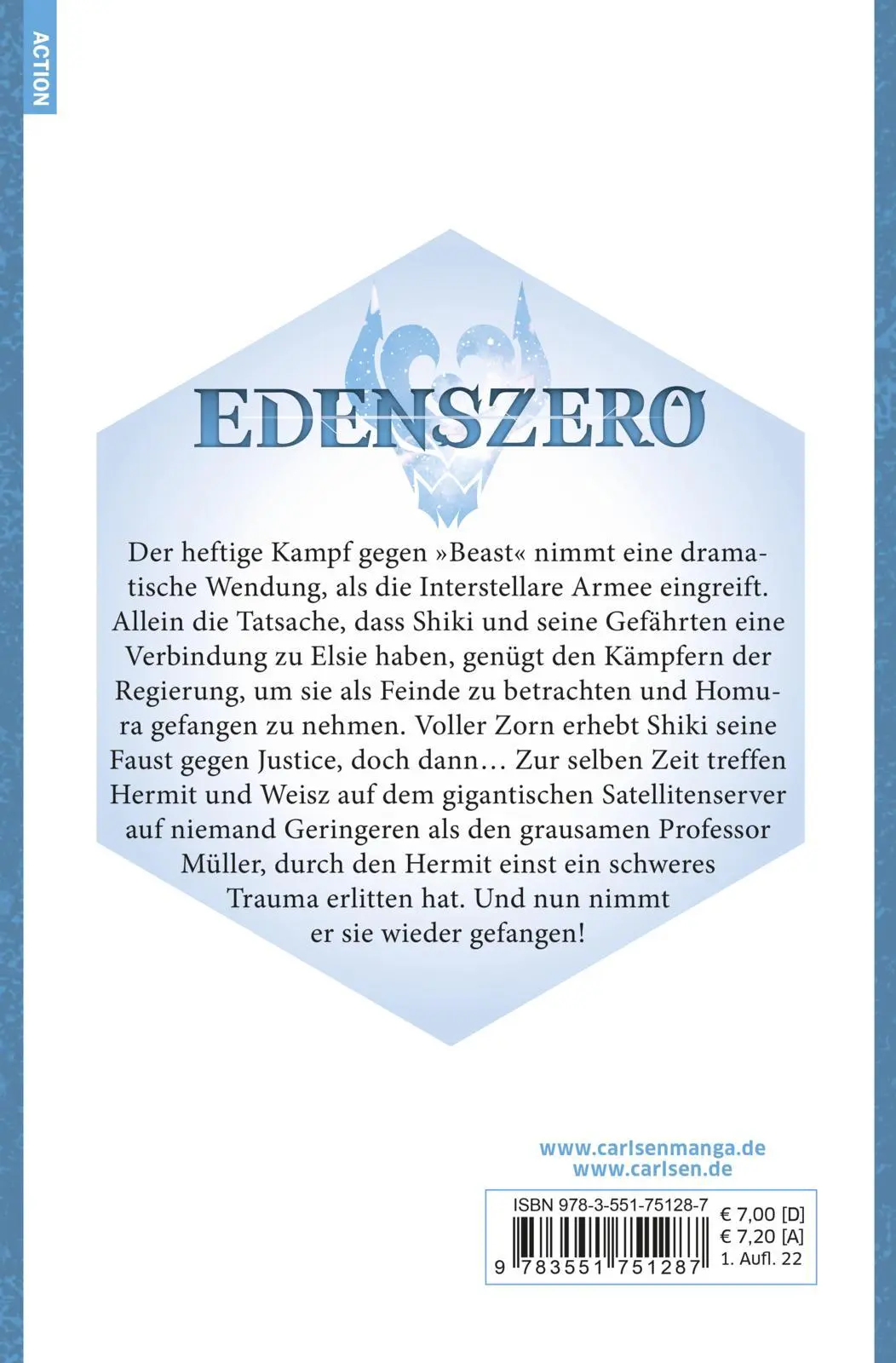 ACTION

EDENSZERO

Der heftige Kampf gegen »Beast« nimmt eine dramatische Wendung, als die Interstellare Armee eingreift. Allein die Tatsache, dass Shiki und seine Gefährten eine Verbindung zu Elsie haben, genügt den Kämpfern der Regierung, um sie als Feinde zu betrachten und Homura gefangen zu nehmen. Voller Zorn erhebt Shiki seine Faust gegen Justice, doch dann… Zur selben Zeit treffen Hermit und Weisz auf dem gigantischen Satellitenserver auf niemand Geringeren als den grausamen Professor Müller, durch den Hermit einst ein schweres Trauma erlitten hat. Und nun nimmt er sie wieder gefangen!

www.carlsenmanga.de
www.carlsen.de

ISBN 978-3-551-75128-7
9 783551 751287
€ 7,00 [D]
€ 7,20 [A]
1. Aufl. 22